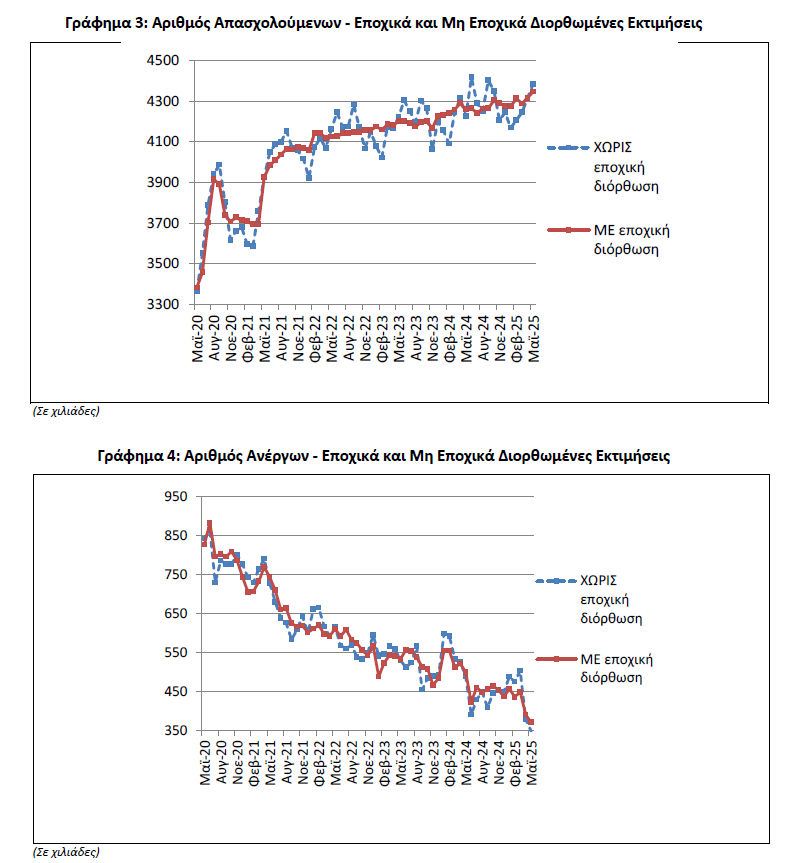 Γράφημα 3: Αριθμός Απασχολούμενων - Εποχικά και Μη Εποχικά Διορθωμένες Εκτιμήσεις

4500
4300
4100
3900
3700
3500
3300

Μαϊ-20
Αυγ-20
Νοε-20
Φεβ-21
Μαϊ-21
Αυγ-21
Νοε-21
Φεβ-22
Μαϊ-22
Αυγ-22
Νοε-22
Φεβ-23
Μαϊ-23
Αυγ-23
Νοε-23
Φεβ-24
Μαϊ-24
Αυγ-24
Νοε-24
Φεβ-25
Μαϊ-25

ΧΩΡΙΣ εποχική διόρθωση

ΜΕ εποχική διόρθωση

(Σε χιλιάδες)

Γράφημα 4: Αριθμός Ανέργων - Εποχικά και Μη Εποχικά Διορθωμένες Εκτιμήσεις

950
850
750
650
550
450
350

Μαϊ-20
Αυγ-20
Νοε-20
Φεβ-21
Μαϊ-21
Αυγ-21
Νοε-21
Φεβ-22
Μαϊ-22
Αυγ-22
Νοε-22
Φεβ-23
Μαϊ-23
Αυγ-23
Νοε-23
Φεβ-24
Μαϊ-24
Αυγ-24
Νοε-24
Φεβ-25
Μαϊ-25

ΧΩΡΙΣ εποχική διόρθωση

ΜΕ εποχική διόρθωση

(Σε χιλιάδες)